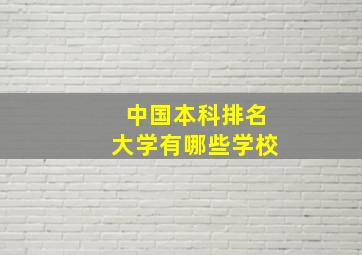 中国本科排名
大学有哪些学校